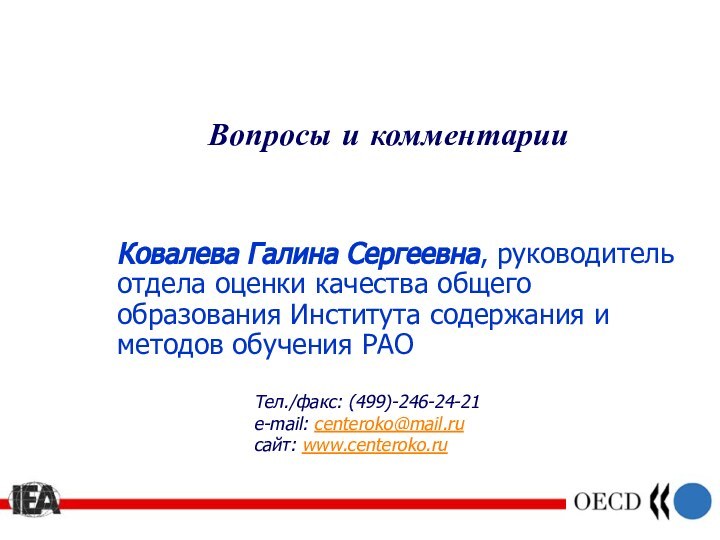 Вопросы и комментарии

Ковалева Галина Сергеевна, руководитель отдела оценки качества общего образования Института содержания и методов обучения РАО

Тел./факс: (499)-246-24-21
e-mail: centeroko@mail.ru
сайт: www.centeroko.ru

IEA

OECD